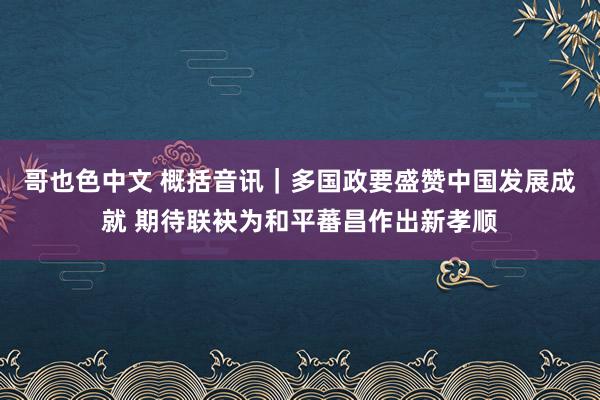 哥也色中文 概括音讯｜多国政要盛赞中国发展成就 期待联袂为和平蕃昌作出新孝顺